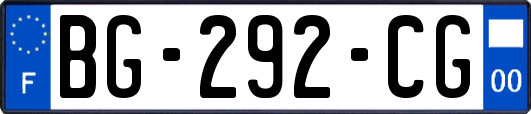 F
BG-292-CG
00